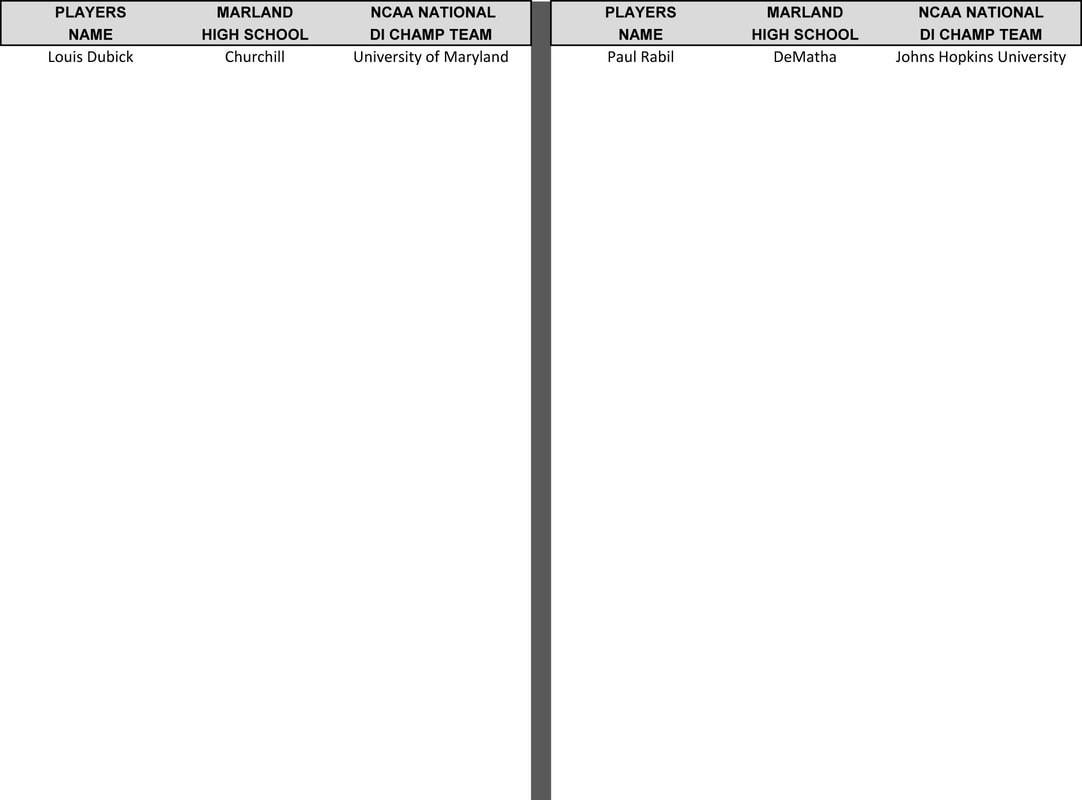 | PLAYERS NAME | MARLAND HIGH SCHOOL | NCAA NATIONAL DI CHAMP TEAM |
|---|---|---|
| Louis Dubick | Churchill | University of Maryland |

| PLAYERS NAME | MARLAND HIGH SCHOOL | NCAA NATIONAL DI CHAMP TEAM |
|---|---|---|
| Paul Rabil | DeMatha | Johns Hopkins University |